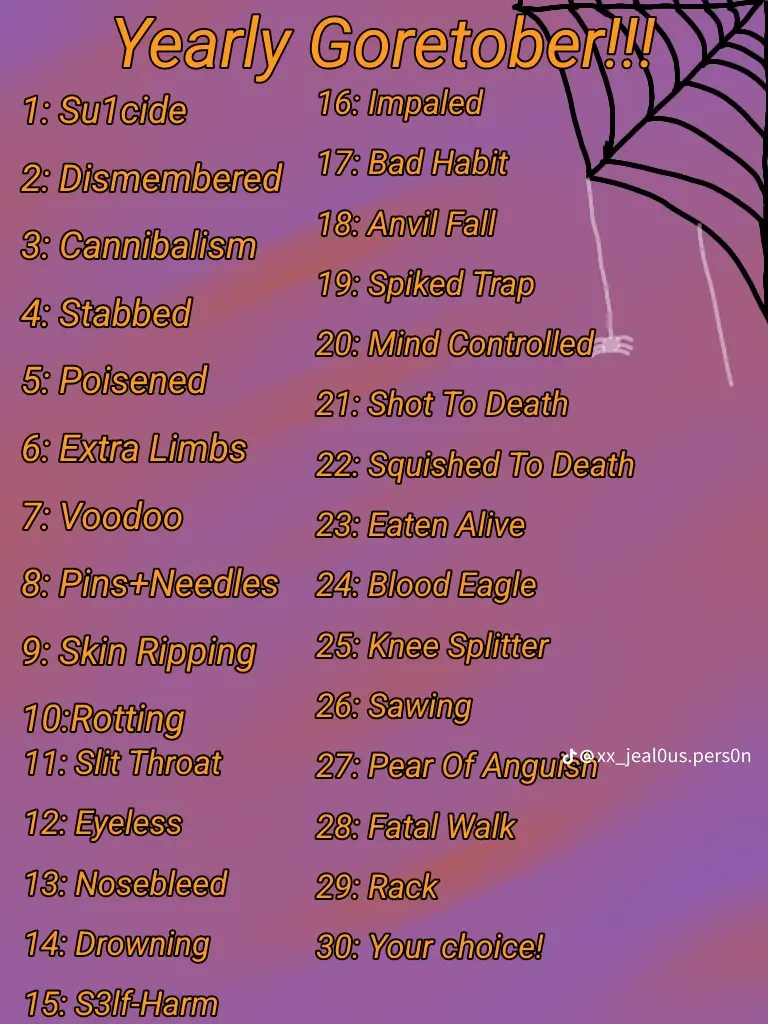 Yearly Goretober!!!

1: Su1cide
2: Dismembered
3: Cannibalism
4: Stabbed
5: Poisened
6: Extra Limbs
7: Voodoo
8: Pins+Needles
9: Skin Ripping
10:Rotting
11: Slit Throat
12: Eyeless
13: Nosebleed
14: Drowning
15: S3lf-Harm

16: Impaled
17: Bad Habit
18: Anvil Fall
19: Spiked Trap
20: Mind Controlled
21: Shot To Death
22: Squished To Death
23: Eaten Alive
24: Blood Eagle
25: Knee Splitter
26: Sawing
27: Pear Of Anguish
28: Fatal Walk
29: Rack
30: Your choice!

@xx_jeal0us.pers0n